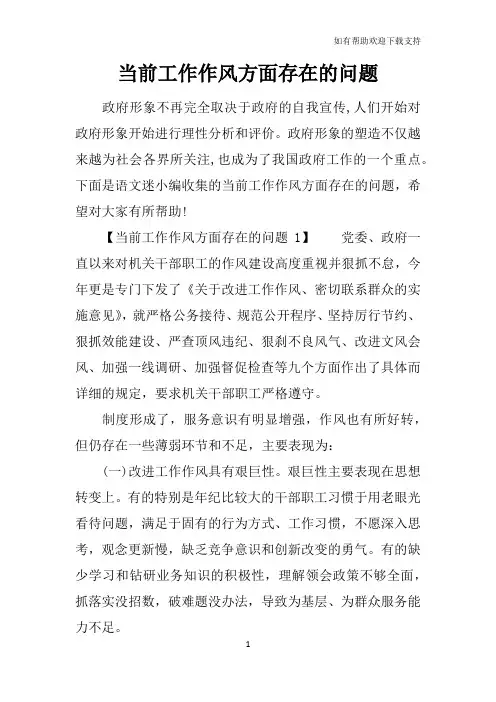 如有帮助欢迎下载支持

当前工作作风方面存在的问题

政府形象不再完全取决于政府的自我宣传,人们开始对政府形象开始进行理性分析和评价。政府形象的塑造不仅越来越为社会各界所关注,也成为了我国政府工作的一个重点。下面是语文迷小编收集的当前工作作风方面存在的问题，希望对大家有所帮助!

【当前工作作风方面存在的问题 1】　　党委、政府一直以来对机关干部职工的作风建设高度重视并狠抓不怠，今年更是专门下发了《关于改进工作作风、密切联系群众的实施意见》，就严格公务接待、规范公开程序、坚持厉行节约、狠抓效能建设、严查顶风违纪、狠刹不良风气、改进文风会风、加强一线调研、加强督促检查等九个方面作出了具体而详细的规定，要求机关干部职工严格遵守。

制度形成了，服务意识有明显增强，作风也有所好转，但仍存在一些薄弱环节和不足，主要表现为:

(一)改进工作作风具有艰巨性。艰巨性主要表现在思想转变上。有的特别是年纪比较大的干部职工习惯于用老眼光看待问题，满足于固有的行为方式、工作习惯，不愿深入思考，观念更新慢，缺乏竞争意识和创新改变的勇气。有的缺少学习和钻研业务知识的积极性，理解领会政策不够全面，抓落实没招数，破难题没办法，导致为基层、为群众服务能力不足。

1